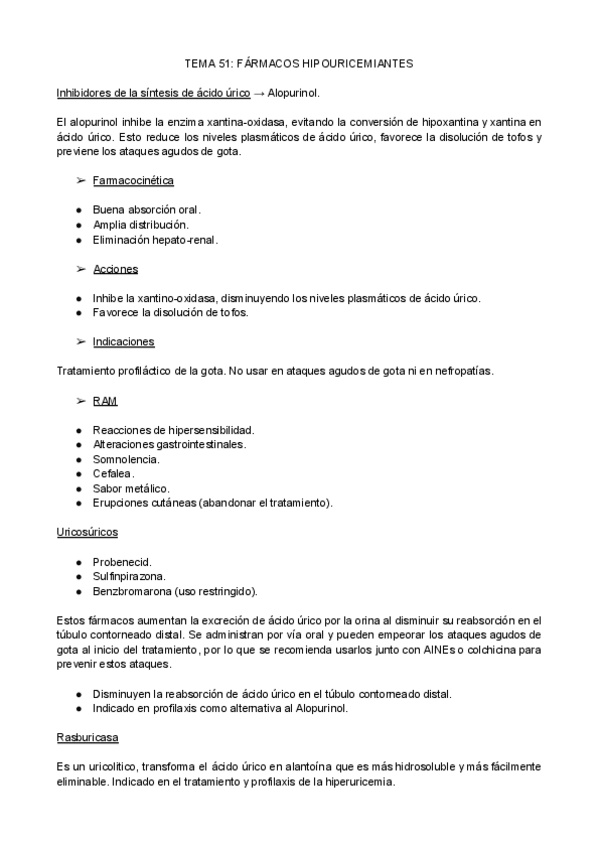 TEMA 51: FÁRMACOS HIPOURICEMIANTES

Inhibidores de la síntesis de ácido úrico → Alopurinol.

El alopurinol inhibe la enzima xantina-oxidasa, evitando la conversión de hipoxantina y xantina en ácido úrico. Esto reduce los niveles plasmáticos de ácido úrico, favorece la disolución de tofos y previene los ataques agudos de gota.

➢ Farmacocinética

● Buena absorción oral.
● Amplia distribución.
● Eliminación hepato-renal.

➢ Acciones

● Inhibe la xantino-oxidasa, disminuyendo los niveles plasmáticos de ácido úrico.
● Favorece la disolución de tofos.

➢ Indicaciones

Tratamiento profiláctico de la gota. No usar en ataques agudos de gota ni en nefropatías.

➢ RAM

● Reacciones de hipersensibilidad.
● Alteraciones gastrointestinales.
● Somnolencia.
● Cefalea.
● Sabor metálico.
● Erupciones cutáneas (abandonar el tratamiento).

Uricosúricos

● Probenecid.
● Sulfinpirazona.
● Benzbromarona (uso restringido).

Estos fármacos aumentan la excreción de ácido úrico por la orina al disminuir su reabsorción en el túbulo contorneado distal. Se administran por vía oral y pueden empeorar los ataques agudos de gota al inicio del tratamiento, por lo que se recomienda usarlos junto con AINEs o colchicina para prevenir estos ataques.

● Disminuyen la reabsorción de ácido úrico en el túbulo contorneado distal.
● Indicado en profilaxis como alternativa al Alopurinol.

Rasburicasa

Es un uricolítico, transforma el ácido úrico en alantoína que es más hidrosoluble y más fácilmente eliminable. Indicado en el tratamiento y profilaxis de la hiperuricemia.